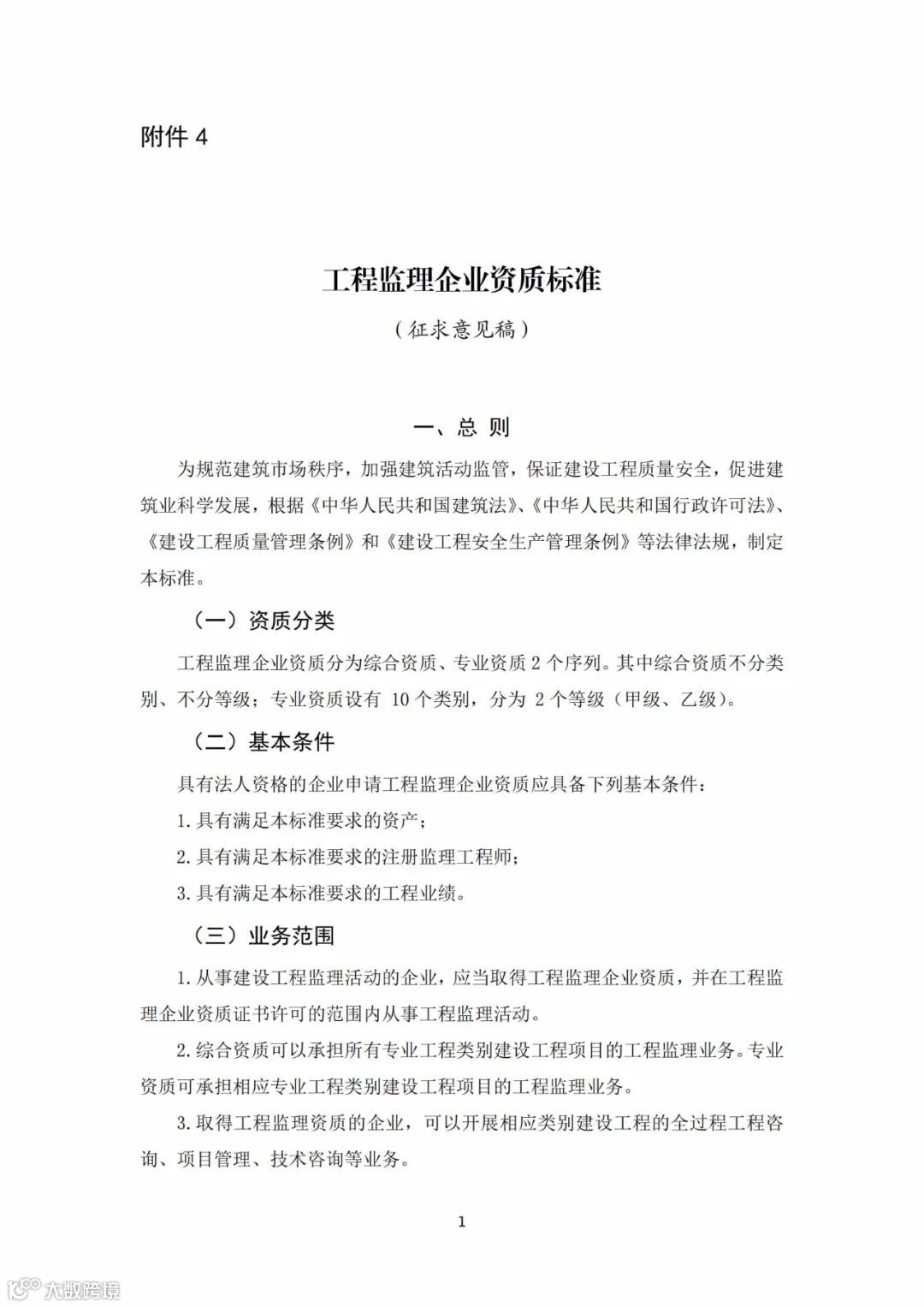 附件 4

工程监理企业资质标准

（征求意见稿）

一、总 则

为规范建筑市场秩序，加强建筑活动监管，保证建设工程质量安全，促进建筑业科学发展，根据《中华人民共和国建筑法》、《中华人民共和国行政许可法》、《建设工程质量管理条例》和《建设工程安全生产管理条例》等法律法规，制定本标准。

（一）资质分类

工程监理企业资质分为综合资质、专业资质 2 个序列。其中综合资质不分类别、不分等级；专业资质设有 10 个类别，分为 2 个等级（甲级、乙级）。

（二）基本条件

具有法人资格的企业申请工程监理企业资质应具备下列基本条件：

1.具有满足本标准要求的资产；

2.具有满足本标准要求的注册监理工程师；

3.具有满足本标准要求的工程业绩。

（三）业务范围

1.从事建设工程监理活动的企业，应当取得工程监理企业资质，并在工程监理企业资质证书许可的范围内从事工程监理活动。

2.综合资质可以承担所有专业工程类别建设工程项目的工程监理业务。专业资质可承担相应专业工程类别建设工程项目的工程监理业务。

3.取得工程监理资质的企业，可以开展相应类别建设工程的全过程工程咨询、项目管理、技术咨询等业务。

1

大数跨境